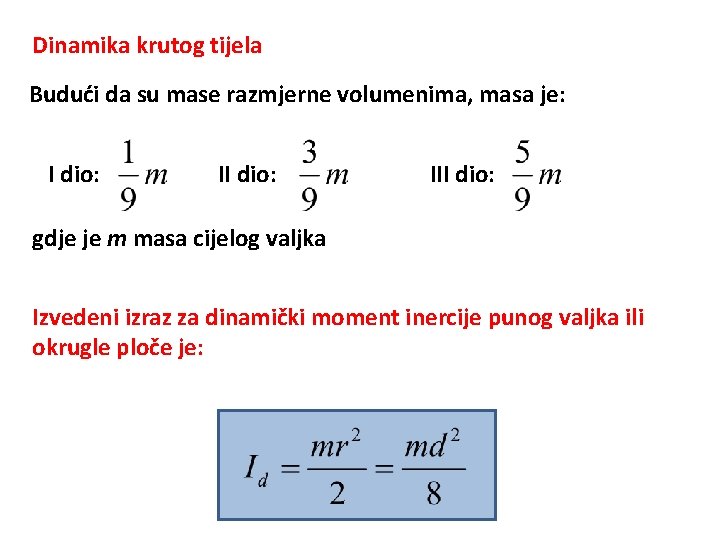 Dinamika krutog tijela

Budući da su mase razmjerne volumenima, masa je:

I dio: $\frac{1}{9}m$ II dio: $\frac{3}{9}m$ III dio: $\frac{5}{9}m$

gdje je $m$ masa cijelog valjka

Izvedeni izraz za dinamički moment inercije punog valjka ili okrugle ploče je:

$I_d = \frac{mr^2}{2} = \frac{md^2}{8}$